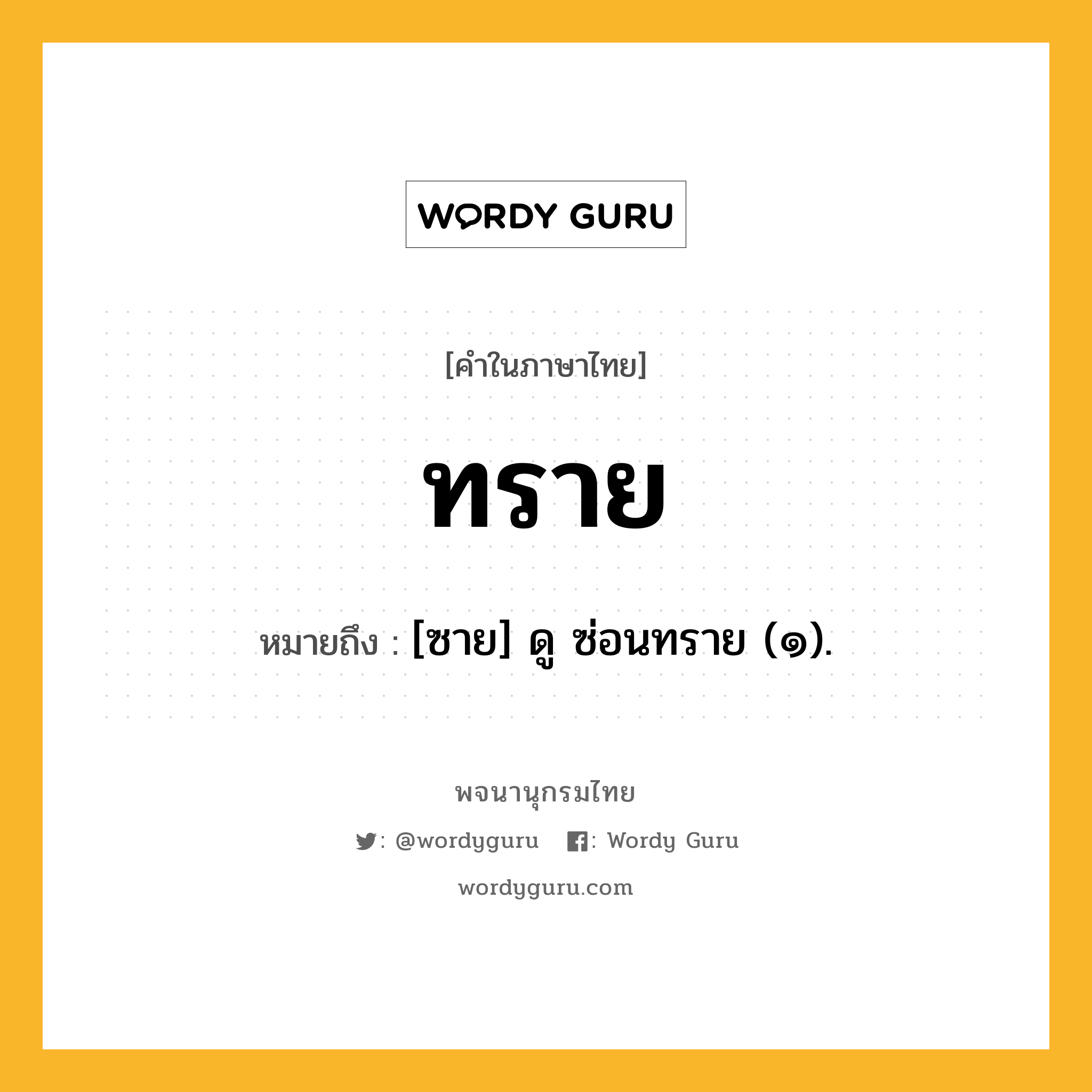 WORDY GURU

[คำในภาษาไทย]

ทราย

หมายถึง : [ซาย] ดู ซ่อนทราย (๑).

พจนานุกรมไทย

: @wordyguru : Wordy Guru

wordyguru.com